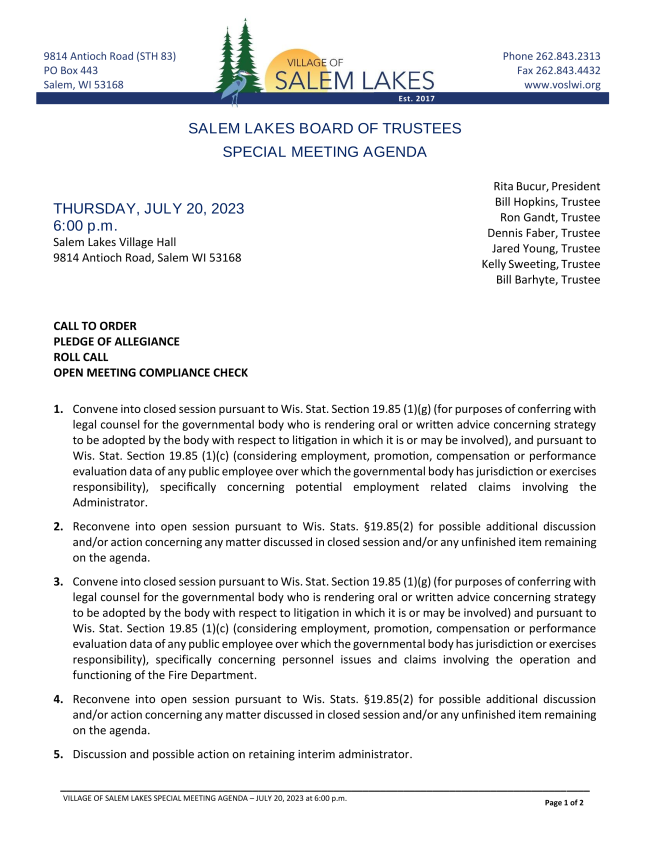 9814 Antioch Road (STH 83)
PO Box 443
Salem, WI 53168

VILLAGE OF
SALEM LAKES
Est. 2017

Phone 262.843.2313
Fax 262.843.4432
www.voslwi.org

SALEM LAKES BOARD OF TRUSTEES
SPECIAL MEETING AGENDA

THURSDAY, JULY 20, 2023
6:00 p.m.
Salem Lakes Village Hall
9814 Antioch Road, Salem WI 53168

Rita Bucur, President
Bill Hopkins, Trustee
Ron Gandt, Trustee
Dennis Faber, Trustee
Jared Young, Trustee
Kelly Sweeting, Trustee
Bill Barhyte, Trustee

CALL TO ORDER
PLEDGE OF ALLEGIANCE
ROLL CALL
OPEN MEETING COMPLIANCE CHECK

1. Convene into closed session pursuant to Wis. Stat. Section 19.85 (1)(g) (for purposes of conferring with legal counsel for the governmental body who is rendering oral or written advice concerning strategy to be adopted by the body with respect to litigation in which it is or may be involved), and pursuant to Wis. Stat. Section 19.85 (1)(c) (considering employment, promotion, compensation or performance evaluation data of any public employee over which the governmental body has jurisdiction or exercises responsibility), specifically concerning potential employment related claims involving the Administrator.

2. Reconvene into open session pursuant to Wis. Stats. §19.85(2) for possible additional discussion and/or action concerning any matter discussed in closed session and/or any unfinished item remaining on the agenda.

3. Convene into closed session pursuant to Wis. Stat. Section 19.85 (1)(g) (for purposes of conferring with legal counsel for the governmental body who is rendering oral or written advice concerning strategy to be adopted by the body with respect to litigation in which it is or may be involved) and pursuant to Wis. Stat. Section 19.85 (1)(c) (considering employment, promotion, compensation or performance evaluation data of any public employee over which the governmental body has jurisdiction or exercises responsibility), specifically concerning personnel issues and claims involving the operation and functioning of the Fire Department.

4. Reconvene into open session pursuant to Wis. Stats. §19.85(2) for possible additional discussion and/or action concerning any matter discussed in closed session and/or any unfinished item remaining on the agenda.

5. Discussion and possible action on retaining interim administrator.

VILLAGE OF SALEM LAKES SPECIAL MEETING AGENDA – JULY 20, 2023 at 6:00 p.m.
Page 1 of 2